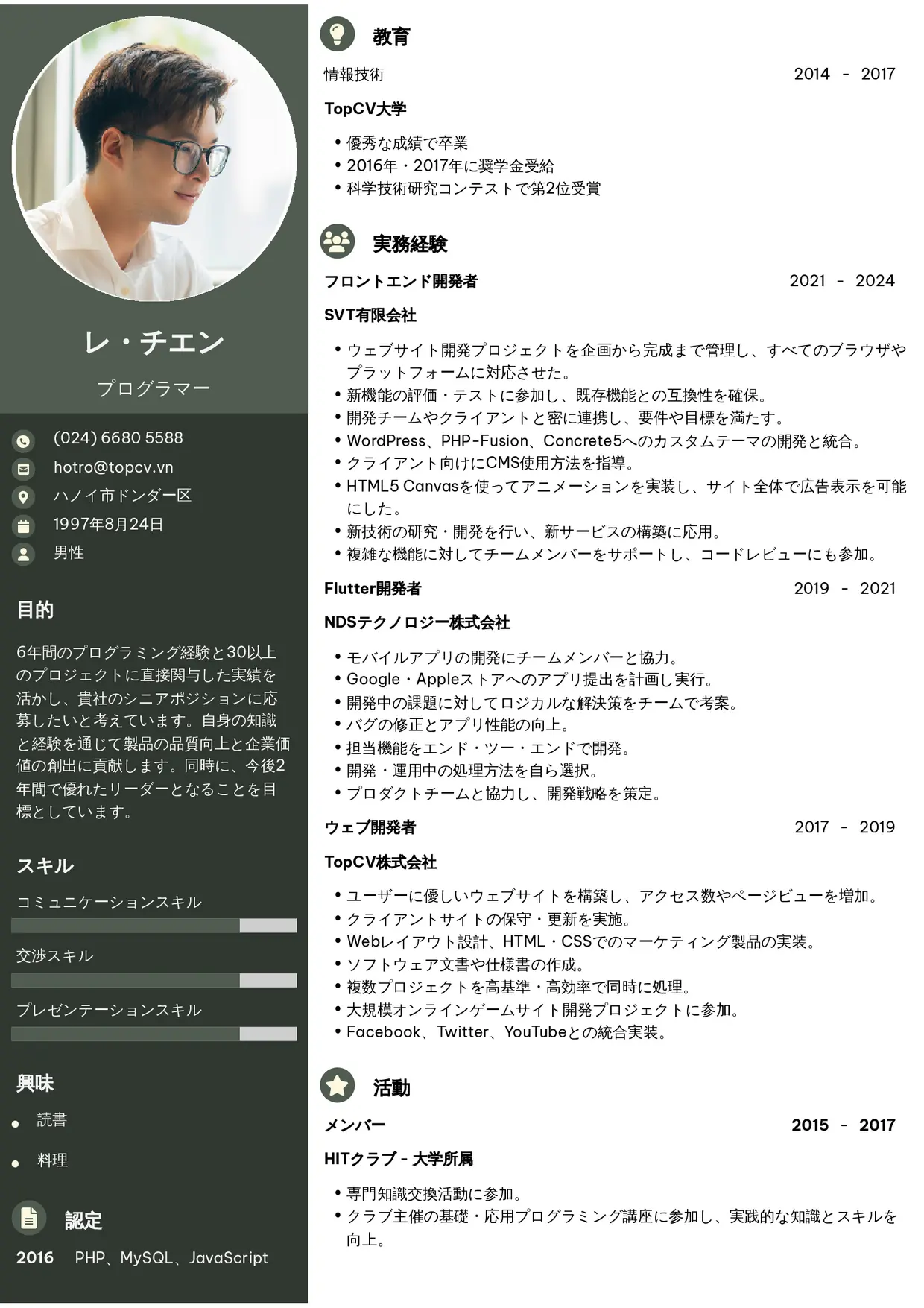 レ・チエン

プログラマー

(024) 6680 5588
hotro@topcv.vn
ハノイ市ドンダー区
1997年8月24日
男性

目的

6年間のプログラミング経験と30以上のプロジェクトに直接関与した実績を活かし、貴社のシニアポジションに応募したいと考えています。自身の知識と経験を通じて製品の品質向上と企業価値の創出に貢献します。同時に、今後2年間で優れたリーダーとなることを目標としています。

スキル

コミュニケーションスキル

交渉スキル

プレゼンテーションスキル

興味

• 読書
• 料理

認定

2016 PHP、MySQL、JavaScript

教育

情報技術 2014 - 2017

TopCV大学

• 優秀な成績で卒業
• 2016年・2017年に奨学金受給
• 科学技術研究コンテストで第2位受賞

実務経験

フロントエンド開発者 2021 - 2024

SVT有限会社

• ウェブサイト開発プロジェクトを企画から完成まで管理し、すべてのブラウザやプラットフォームに対応させた。
• 新機能の評価・テストに参加し、既存機能との互換性を確保。
• 開発チームやクライアントと密に連携し、要件や目標を満たす。
• WordPress、PHP-Fusion、Concrete5へのカスタムテーマの開発と統合。
• クライアント向けにCMS使用方法を指導。
• HTML5 Canvasを使ってアニメーションを実装し、サイト全体で広告表示を可能にした。
• 新技術の研究・開発を行い、新サービスの構築に応用。
• 複雑な機能に対してチームメンバーをサポートし、コードレビューにも参加。

Flutter開発者 2019 - 2021

NDSテクノロジー株式会社

• モバイルアプリの開発にチームメンバーと協力。
• Google・Appleストアへのアプリ提出を計画し実行。
• 開発中の課題に対してロジカルな解決策をチームで考案。
• バグの修正とアプリ性能の向上。
• 担当機能をエンド・ツー・エンドで開発。
• 開発・運用中の処理方法を自ら選択。
• プロダクトチームと協力し、開発戦略を策定。

ウェブ開発者 2017 - 2019

TopCV株式会社

• ユーザーに優しいウェブサイトを構築し、アクセス数やページビューを増加。
• クライアントサイトの保守・更新を実施。
• Webレイアウト設計、HTML・CSSでのマーケティング製品の実装。
• ソフトウェア文書や仕様書の作成。
• 複数プロジェクトを高基準・高効率で同時に処理。
• 大規模オンラインゲームサイト開発プロジェクトに参加。
• Facebook、Twitter、YouTubeとの統合実装。

活動

メンバー 2015 - 2017

HITクラブ - 大学所属

• 専門知識交換活動に参加。
• クラブ主催の基礎・応用プログラミング講座に参加し、実践的な知識とスキルを向上。